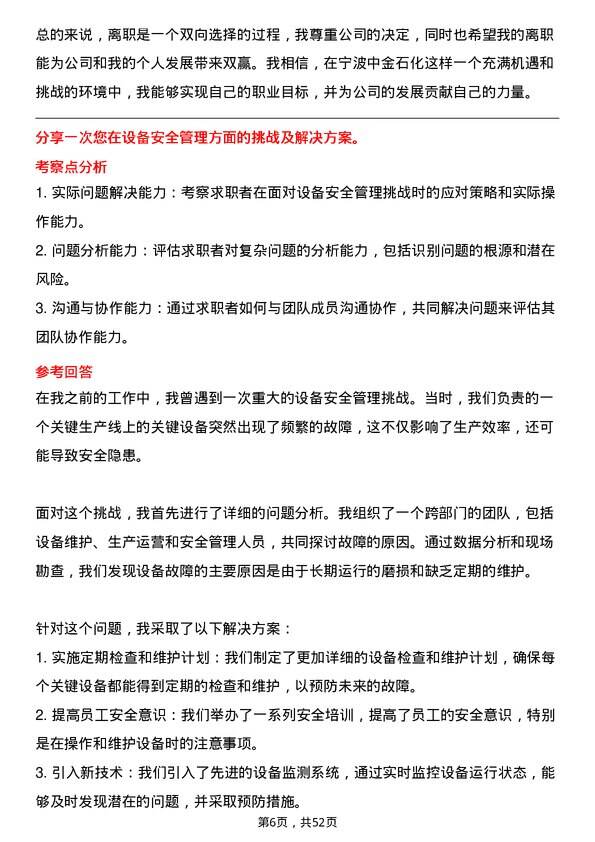 总的来说，离职是一个双向选择的过程，我尊重公司的决定，同时也希望我的离职能为公司和我的个人发展带来双赢。我相信，在宁波中金石化这样一个充满机遇和挑战的环境中，我能够实现自己的职业目标，并为公司的发展贡献自己的力量。

分享一次您在设备安全管理方面的挑战及解决方案。

考察点分析

1. 实际问题解决能力：考察求职者在面对设备安全管理挑战时的应对策略和实际操作能力。

2. 问题分析能力：评估求职者对复杂问题的分析能力，包括识别问题的根源和潜在风险。

3. 沟通与协作能力：通过求职者如何与团队成员沟通协作，共同解决问题来评估其团队协作能力。

参考回答

在我之前的工作中，我曾遇到一次重大的设备安全管理挑战。当时，我们负责的一个关键生产线上的关键设备突然出现了频繁的故障，这不仅影响了生产效率，还可能导致安全隐患。

面对这个挑战，我首先进行了详细的问题分析。我组织了一个跨部门的团队，包括设备维护、生产运营和安全管理人员，共同探讨故障的原因。通过数据分析和现场勘查，我们发现设备故障的主要原因是由于长期运行的磨损和缺乏定期的维护。

针对这个问题，我采取了以下解决方案：

1. 实施定期检查和维护计划：我们制定了更加详细的设备检查和维护计划，确保每个关键设备都能得到定期的检查和维护，以预防未来的故障。

2. 提高员工安全意识：我们举办了一系列安全培训，提高了员工的安全意识，特别是在操作和维护设备时的注意事项。

3. 引入新技术：我们引入了先进的设备监测系统，通过实时监控设备运行状态，能够及时发现潜在的问题，并采取预防措施。

第6页，共52页